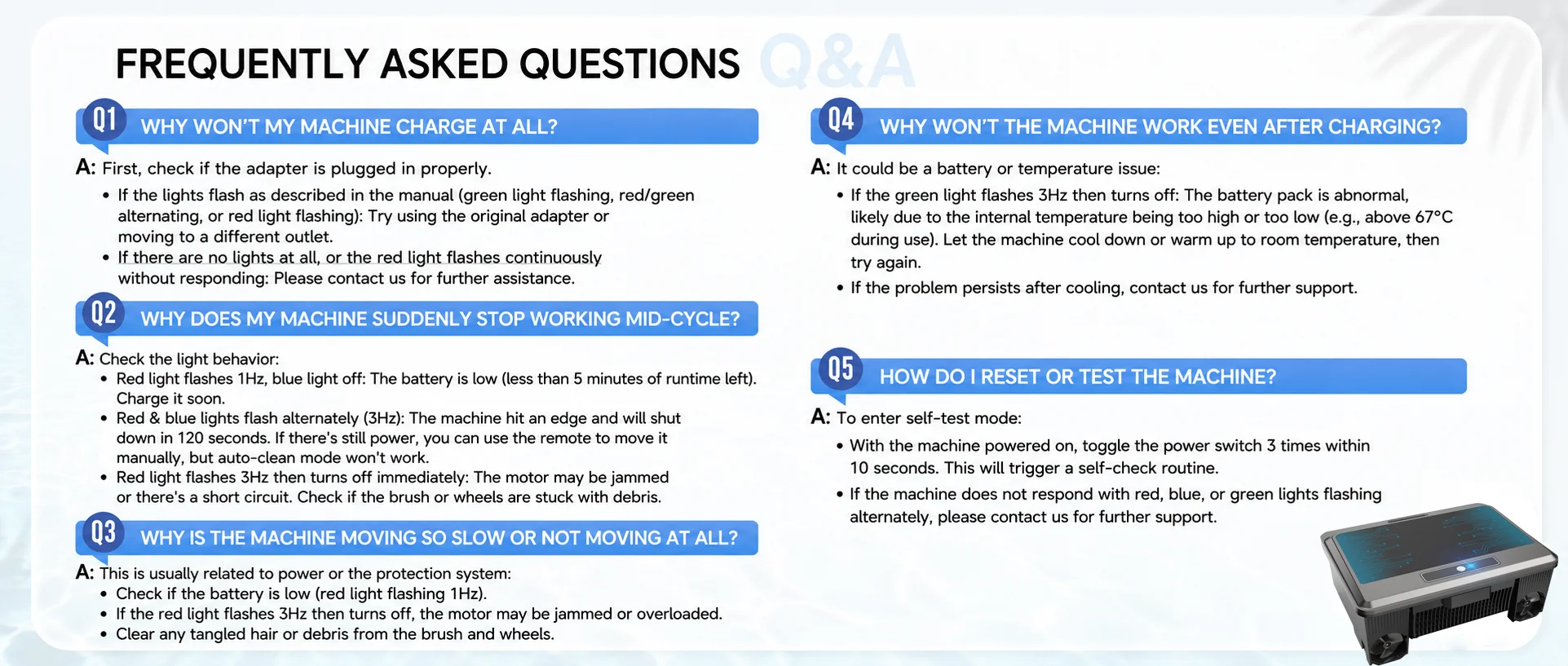 FREQUENTLY ASKED QUESTIONS Q&A

Q1 WHY WON'T MY MACHINE CHARGE AT ALL?

A: First, check if the adapter is plugged in properly.
• If the lights flash as described in the manual (green light flashing, red/green alternating, or red light flashing): Try using the original adapter or moving to a different outlet.
• If there are no lights at all, or the red light flashes continuously without responding: Please contact us for further assistance.

Q2 WHY DOES MY MACHINE SUDDENLY STOP WORKING MID-CYCLE?

A: Check the light behavior:
• Red light flashes 1Hz, blue light off: The battery is low (less than 5 minutes of runtime left). Charge it soon.
• Red & blue lights flash alternately (3Hz): The machine hit an edge and will shut down in 120 seconds. If there's still power, you can use the remote to move it manually, but auto-clean mode won't work.
• Red light flashes 3Hz then turns off immediately: The motor may be jammed or there's a short circuit. Check if the brush or wheels are stuck with debris.

Q3 WHY IS THE MACHINE MOVING SO SLOW OR NOT MOVING AT ALL?

A: This is usually related to power or the protection system:
• Check if the battery is low (red light flashing 1Hz).
• If the red light flashes 3Hz then turns off, the motor may be jammed or overloaded.
• Clear any tangled hair or debris from the brush and wheels.

Q4 WHY WON'T THE MACHINE WORK EVEN AFTER CHARGING?

A: It could be a battery or temperature issue:
• If the green light flashes 3Hz then turns off: The battery pack is abnormal, likely due to the internal temperature being too high or too low (e.g., above 67°C during use). Let the machine cool down or warm up to room temperature, then try again.
• If the problem persists after cooling, contact us for further support.

Q5 HOW DO I RESET OR TEST THE MACHINE?

A: To enter self-test mode:
• With the machine powered on, toggle the power switch 3 times within 10 seconds. This will trigger a self-check routine.
• If the machine does not respond with red, blue, or green lights flashing alternately, please contact us for further support.